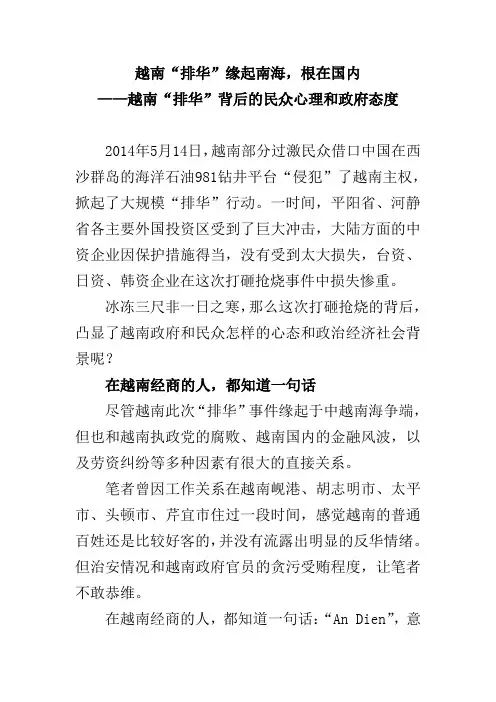 越南“排华”缘起南海，根在国内
——越南“排华”背后的民众心理和政府态度

2014年5月14日，越南部分过激民众借口中国在西沙群岛的海洋石油981钻井平台“侵犯”了越南主权，掀起了大规模“排华”行动。一时间，平阳省、河静省各主要外国投资区受到了巨大冲击，大陆方面的中资企业因保护措施得当，没有受到太大损失，台资、日资、韩资企业在这次打砸抢烧事件中损失惨重。

冰冻三尺非一日之寒，那么这次打砸抢烧的背后，凸显了越南政府和民众怎样的心态和政治经济社会背景呢？

在越南经商的人，都知道一句话

尽管越南此次“排华”事件缘起于中越南海争端，但也和越南执政党的腐败、越南国内的金融风波，以及劳资纠纷等多种因素有很大的直接关系。

笔者曾因工作关系在越南岘港、胡志明市、太平市、头顿市、芹宜市住过一段时间，感觉越南的普通百姓还是比较好客的，并没有流露出明显的反华情绪。但治安情况和越南政府官员的贪污受贿程度，让笔者不敢恭维。

在越南经商的人，都知道一句话：“An Dien”，意